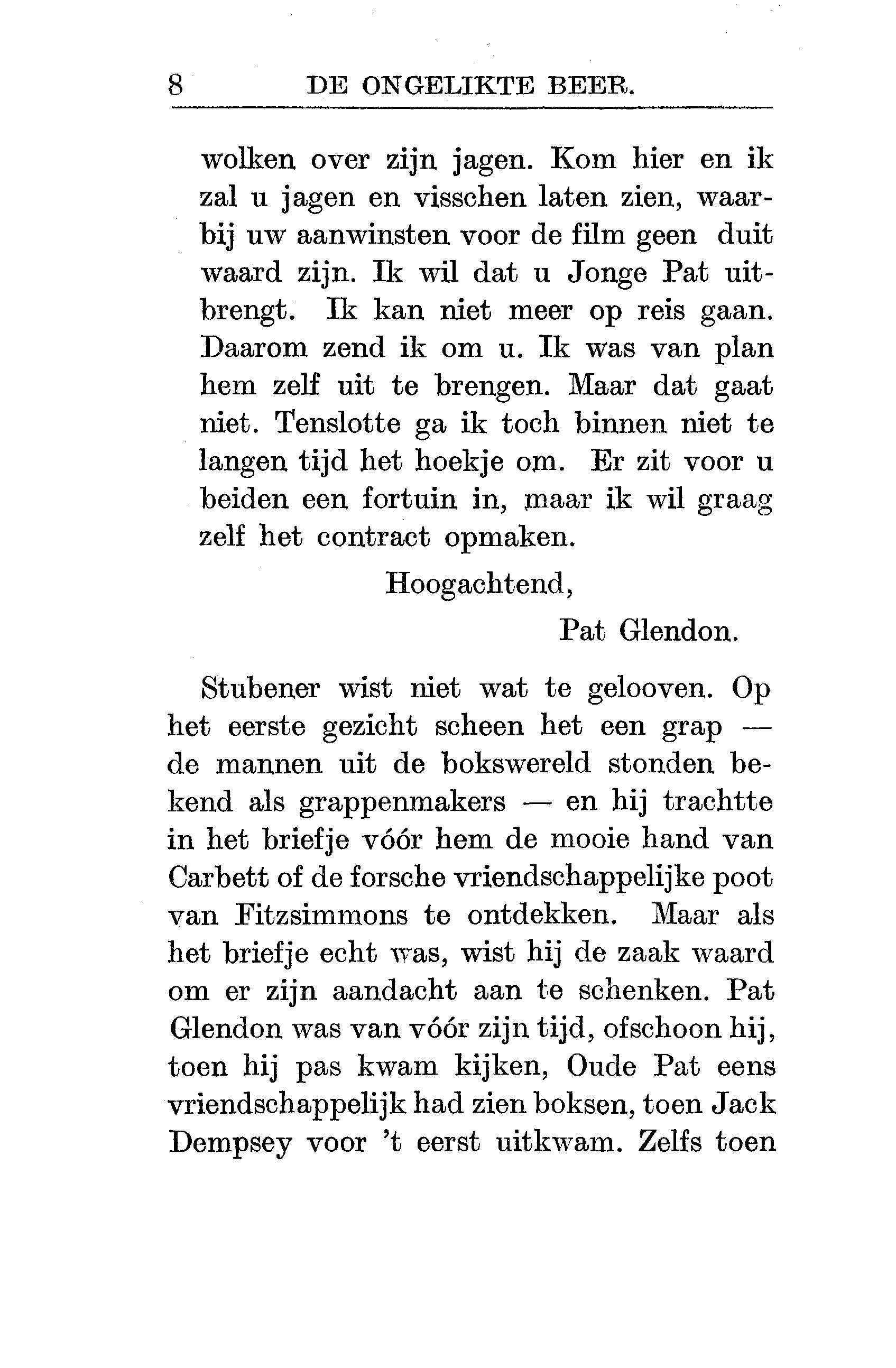 8 DE ONGELIKTE BEER.

wolken over zijn jagen. Kom hier en ik zal u jagen en visschen laten zien, waarbij uw aanwinsten voor de film geen duit waard zijn. Ik wil dat u Jonge Pat uitbrengt. Ik kan niet meer op reis gaan. Daarom zend ik om u. Ik was van plan hem zelf uit te brengen. Maar dat gaat niet. Tenslotte ga ik toch binnen niet te langen tijd het hoekje om. Er zit voor u beiden een fortuin in, maar ik wil graag zelf het contract opmaken.

Hoogachtend,

Pat Glendon.

Stubener wist niet wat te gelooven. Op het eerste gezicht scheen het een grap — de mannen uit de bokswereld stonden bekend als grappenmakers — en hij trachtte in het briefje vóór hem de mooie hand van Carbett of de forsche vriendschappelijke poot van Fitzsimmons te ontdekken. Maar als het briefje echt was, wist hij de zaak waard om er zijn aandacht aan te schenken. Pat Glendon was van vóór zijn tijd, ofschoon hij, toen hij pas kwam kijken, Oude Pat eens vriendschappelijk had zien boksen, toen Jack Dempsey voor 't eerst uitkwam. Zelfs toen